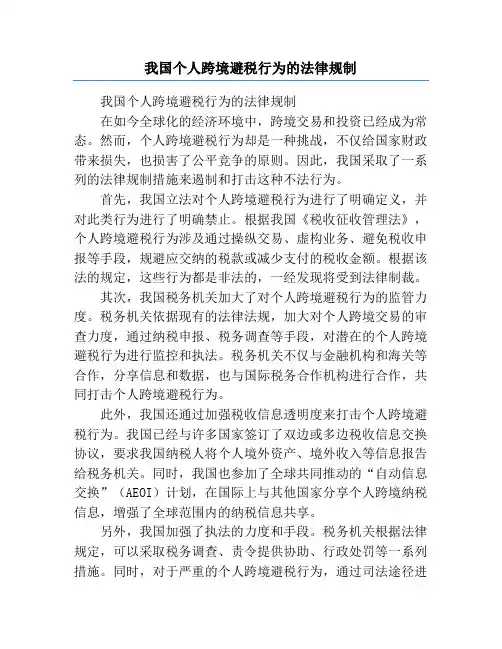 我国个人跨境避税行为的法律规制

我国个人跨境避税行为的法律规制

在如今全球化的经济环境中，跨境交易和投资已经成为常态。然而，个人跨境避税行为却是一种挑战，不仅给国家财政带来损失，也损害了公平竞争的原则。因此，我国采取了一系列的法律规制措施来遏制和打击这种不法行为。

首先，我国立法对个人跨境避税行为进行了明确定义，并对此类行为进行了明确禁止。根据我国《税收征收管理法》，个人跨境避税行为涉及通过操纵交易、虚构业务、避免税收申报等手段，规避应交纳的税款或减少支付的税收金额。根据该法的规定，这些行为都是非法的，一经发现将受到法律制裁。

其次，我国税务机关加大了对个人跨境避税行为的监管力度。税务机关依据现有的法律法规，加大对个人跨境交易的审查力度，通过纳税申报、税务调查等手段，对潜在的个人跨境避税行为进行监控和执法。税务机关不仅与金融机构和海关等合作，分享信息和数据，也与国际税务合作机构进行合作，共同打击个人跨境避税行为。

此外，我国还通过加强税收信息透明度来打击个人跨境避税行为。我国已经与许多国家签订了双边或多边税收信息交换协议，要求我国纳税人将个人境外资产、境外收入等信息报告给税务机关。同时，我国也参加了全球共同推动的“自动信息交换”（AEOI）计划，在国际上与其他国家分享个人跨境纳税信息，增强了全球范围内的纳税信息共享。

另外，我国加强了执法的力度和手段。税务机关根据法律规定，可以采取税务调查、责令提供协助、行政处罚等一系列措施。同时，对于严重的个人跨境避税行为，通过司法途径进